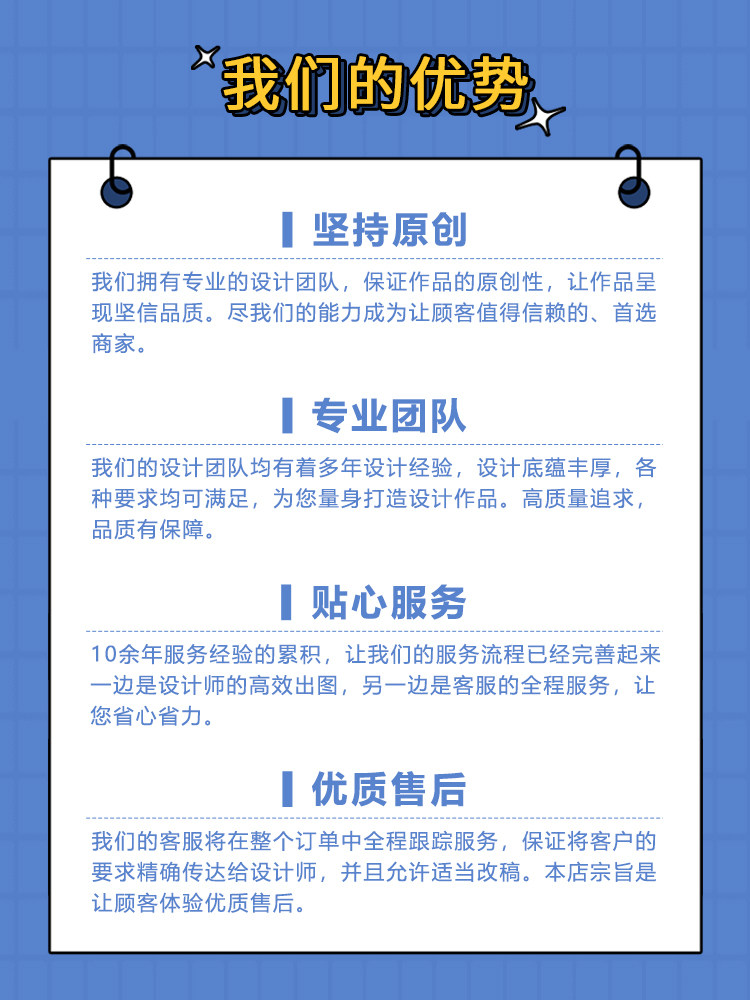 我们的优势

坚持原创

我们拥有专业的设计团队，保证作品的原创性，让作品呈现坚信品质。尽我们的能力成为让顾客值得信赖的、首选商家。

专业团队

我们的设计团队均有着多年设计经验，设计底蕴丰厚，各种要求均可满足，为您量身打造设计作品。高质量追求，品质有保障。

贴心服务

10余年服务经验的累积，让我们的服务流程已经完善起来一边是设计师的高效出图，另一边是客服的全程服务，让您省心省力。

优质售后

我们的客服将在整个订单中全程跟踪服务，保证将客户的要求精确传达给设计师，并且允许适当改稿。本店宗旨是让顾客体验优质售后。